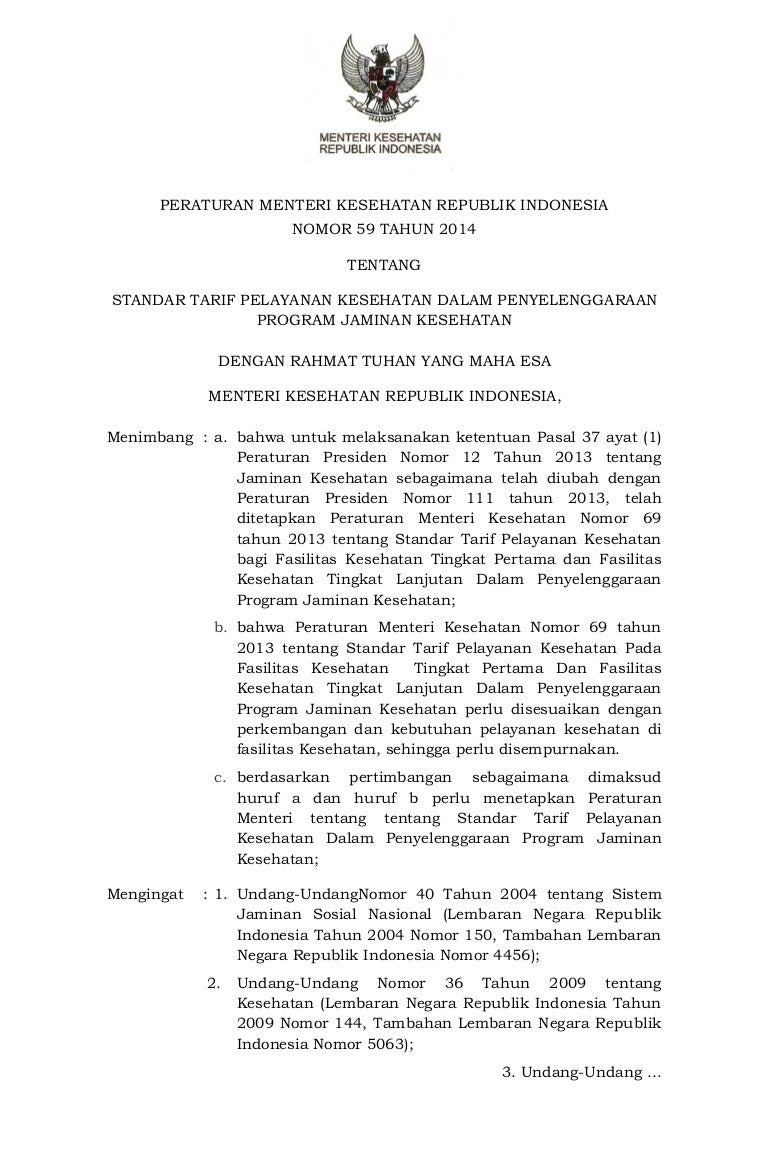 MENTERI KESEHATAN
REPUBLIK INDONESIA

PERATURAN MENTERI KESEHATAN REPUBLIK INDONESIA
NOMOR 59 TAHUN 2014

TENTANG

STANDAR TARIF PELAYANAN KESEHATAN DALAM PENYELENGGARAAN PROGRAM JAMINAN KESEHATAN

DENGAN RAHMAT TUHAN YANG MAHA ESA

MENTERI KESEHATAN REPUBLIK INDONESIA,

Menimbang : a. bahwa untuk melaksanakan ketentuan Pasal 37 ayat (1) Peraturan Presiden Nomor 12 Tahun 2013 tentang Jaminan Kesehatan sebagaimana telah diubah dengan Peraturan Presiden Nomor 111 tahun 2013, telah ditetapkan Peraturan Menteri Kesehatan Nomor 69 tahun 2013 tentang Standar Tarif Pelayanan Kesehatan bagi Fasilitas Kesehatan Tingkat Pertama dan Fasilitas Kesehatan Tingkat Lanjutan Dalam Penyelenggaraan Program Jaminan Kesehatan;

b. bahwa Peraturan Menteri Kesehatan Nomor 69 tahun 2013 tentang Standar Tarif Pelayanan Kesehatan Pada Fasilitas Kesehatan Tingkat Pertama Dan Fasilitas Kesehatan Tingkat Lanjutan Dalam Penyelenggaraan Program Jaminan Kesehatan perlu disesuaikan dengan perkembangan dan kebutuhan pelayanan kesehatan di fasilitas Kesehatan, sehingga perlu disempurnakan.

c. berdasarkan pertimbangan sebagaimana dimaksud huruf a dan huruf b perlu menetapkan Peraturan Menteri tentang tentang Standar Tarif Pelayanan Kesehatan Dalam Penyelenggaraan Program Jaminan Kesehatan;

Mengingat : 1. Undang-UndangNomor 40 Tahun 2004 tentang Sistem Jaminan Sosial Nasional (Lembaran Negara Republik Indonesia Tahun 2004 Nomor 150, Tambahan Lembaran Negara Republik Indonesia Nomor 4456);

2. Undang-Undang Nomor 36 Tahun 2009 tentang Kesehatan (Lembaran Negara Republik Indonesia Tahun 2009 Nomor 144, Tambahan Lembaran Negara Republik Indonesia Nomor 5063);

3. Undang-Undang ...